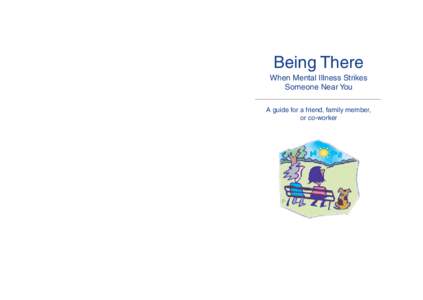 Being There
When Mental Illness Strikes Someone Near You

A guide for a friend, family member, or co-worker